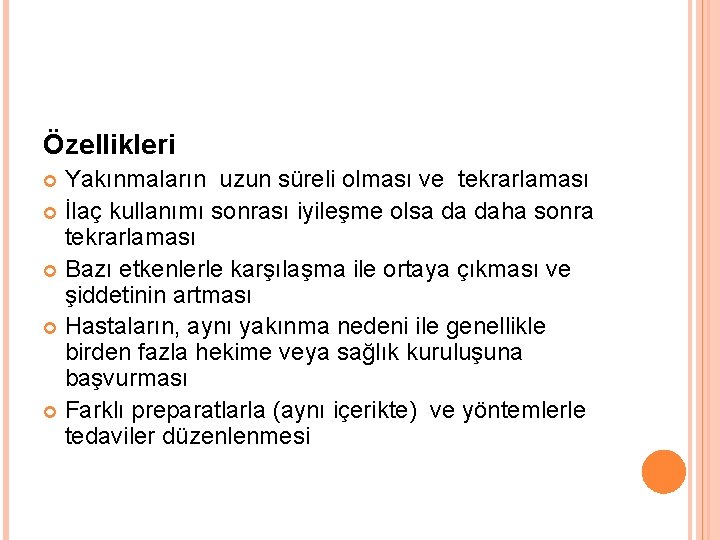 Özellikleri

Yakınmaların uzun süreli olması ve tekrarlaması

İlaç kullanımı sonrası iyileşme olsa da daha sonra tekrarlaması

Bazı etkenlerle karşılaşma ile ortaya çıkması ve şiddetinin artması

Hastaların, aynı yakınma nedeni ile genellikle birden fazla hekime veya sağlık kuruluşuna başvurması

Farklı preparatlarla (aynı içerikte) ve yöntemlerle tedaviler düzenlenmesi